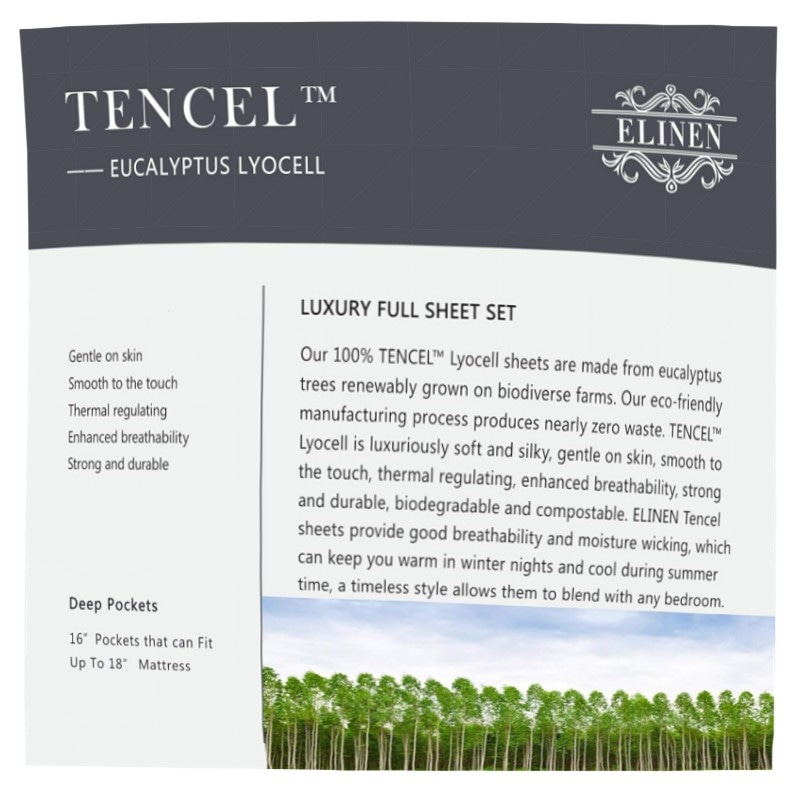 TENCEL™

—— EUCALYPTUS LYOCELL

ELINEN

Gentle on skin
Smooth to the touch
Thermal regulating
Enhanced breathability
Strong and durable

Deep Pockets

16" Pockets that can Fit Up To 18" Mattress

LUXURY FULL SHEET SET

Our 100% TENCEL™ Lyocell sheets are made from eucalyptus trees renewably grown on biodiverse farms. Our eco-friendly manufacturing process produces nearly zero waste. TENCEL™ Lyocell is luxuriously soft and silky, gentle on skin, smooth to the touch, thermal regulating, enhanced breathability, strong and durable, biodegradable and compostable. ELINEN Tencel sheets provide good breathability and moisture wicking, which can keep you warm in winter nights and cool during summer time, a timeless style allows them to blend with any bedroom.